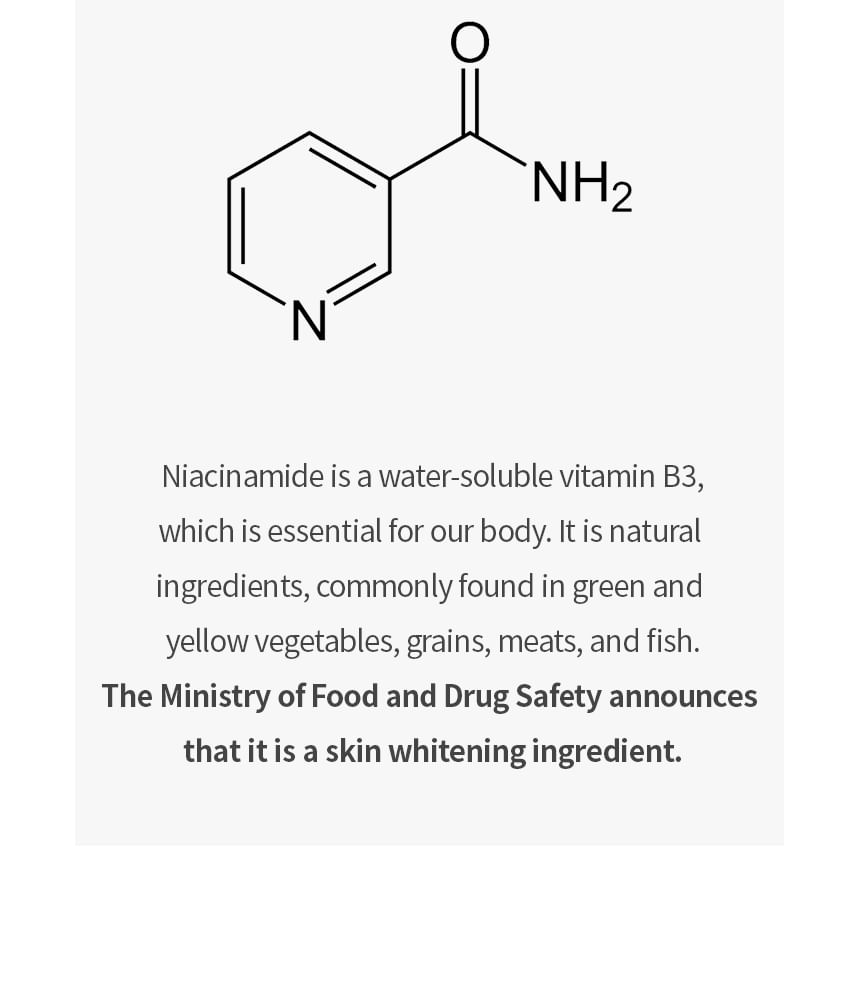 O

$NH_2$

N

Niacinamide is a water-soluble vitamin B3, which is essential for our body. It is natural ingredients, commonly found in green and yellow vegetables, grains, meats, and fish. The Ministry of Food and Drug Safety announces that it is a skin whitening ingredient.